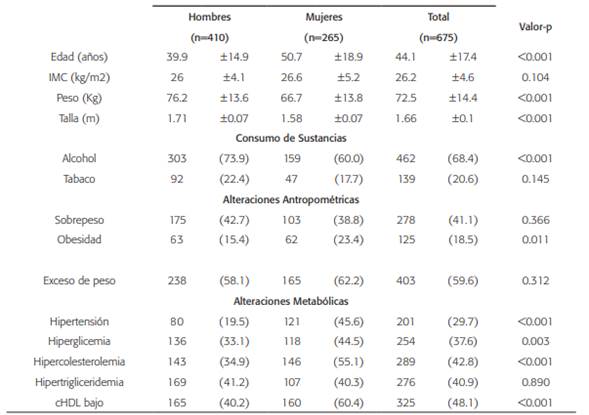 |  | Hombres (n=410) |  | Mujeres (n=265) |  | Total (n=675) |  | Valor-p |
|---|---|---|---|---|---|---|---|
| Edad (años) | 39.9 | ±14.9 | 50.7 | ±18.9 | 44.1 | ±17.4 | <0.001 |
| IMC (kg/m2) | 26 | ±4.1 | 26.6 | ±5.2 | 26.2 | ±4.6 | 0.104 |
| Peso (Kg) | 76.2 | ±13.6 | 66.7 | ±13.8 | 72.5 | ±14.4 | <0.001 |
| Talla (m) | 1.71 | ±0.07 | 1.58 | ±0.07 | 1.66 | ±0.1 | <0.001 |
| Consumo de Sustancias |  |  |  |  |  |  |  |
| Alcohol | 303 | (73.9) | 159 | (60.0) | 462 | (68.4) | <0.001 |
| Tabaco | 92 | (22.4) | 47 | (17.7) | 139 | (20.6) | 0.145 |
| Alteraciones Antropométricas |  |  |  |  |  |  |  |
| Sobrepeso | 175 | (42.7) | 103 | (38.8) | 278 | (41.1) | 0.366 |
| Obesidad | 63 | (15.4) | 62 | (23.4) | 125 | (18.5) | 0.011 |
| Exceso de peso | 238 | (58.1) | 165 | (62.2) | 403 | (59.6) | 0.312 |
| Alteraciones Metabólicas |  |  |  |  |  |  |  |
| Hipertensión | 80 | (19.5) | 121 | (45.6) | 201 | (29.7) | <0.001 |
| Hiperglicemia | 136 | (33.1) | 118 | (44.5) | 254 | (37.6) | 0.003 |
| Hipercolesterolemia | 143 | (34.9) | 146 | (55.1) | 289 | (42.8) | <0.001 |
| Hipertrigliceridemia | 169 | (41.2) | 107 | (40.3) | 276 | (40.9) | 0.890 |
| cHDL bajo | 165 | (40.2) | 160 | (60.4) | 325 | (48.1) | <0.001 |